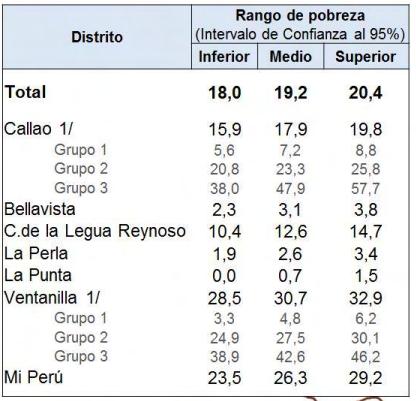 | Distrito | Rango de pobreza (Intervalo de Confianza al 95%) | | |
|---|---|---|---|
| | Inferior | Medio | Superior |
| Total | 18,0 | 19,2 | 20,4 |
| Callao 1/ | 15,9 | 17,9 | 19,8 |
| Grupo 1 | 5,6 | 7,2 | 8,8 |
| Grupo 2 | 20,8 | 23,3 | 25,8 |
| Grupo 3 | 38,0 | 47,9 | 57,7 |
| Bellavista | 2,3 | 3,1 | 3,8 |
| C.de la Legua Reynoso | 10,4 | 12,6 | 14,7 |
| La Perla | 1,9 | 2,6 | 3,4 |
| La Punta | 0,0 | 0,7 | 1,5 |
| Ventanilla 1/ | 28,5 | 30,7 | 32,9 |
| Grupo 1 | 3,3 | 4,8 | 6,2 |
| Grupo 2 | 24,9 | 27,5 | 30,1 |
| Grupo 3 | 38,9 | 42,6 | 46,2 |
| Mi Perú | 23,5 | 26,3 | 29,2 |